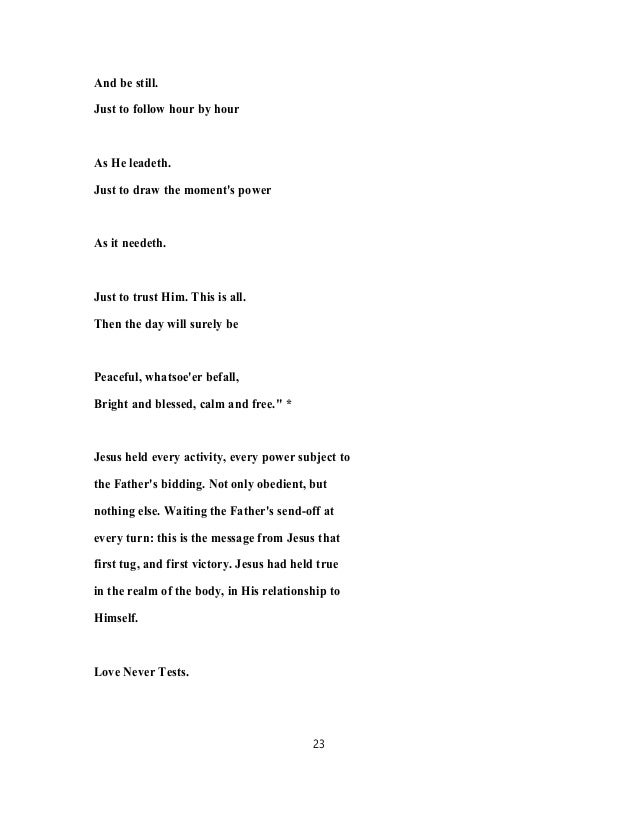 And be still.

Just to follow hour by hour

As He leadeth.

Just to draw the moment's power

As it needeth.

Just to trust Him. This is all.

Then the day will surely be

Peaceful, whatsoe'er befall,

Bright and blessed, calm and free." *

Jesus held every activity, every power subject to the Father's bidding. Not only obedient, but nothing else. Waiting the Father's send-off at every turn: this is the message from Jesus that first tug, and first victory. Jesus had held true in the realm of the body, in His relationship to Himself.

Love Never Tests.

23